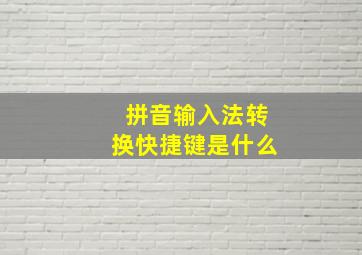 拼音输入法转换快捷键是什么